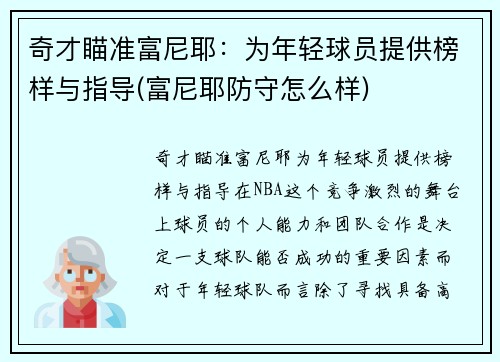 奇才瞄准富尼耶：为年轻球员提供榜样与指导(富尼耶防守怎么样)

奇才瞄准富尼耶为年轻球员提供榜样与指导在NBA这个竞争激烈的舞台上球员的个人能力和团队合作是决定一支球队能否成功的重要因素而对于年轻球队而言除了寻找具备高